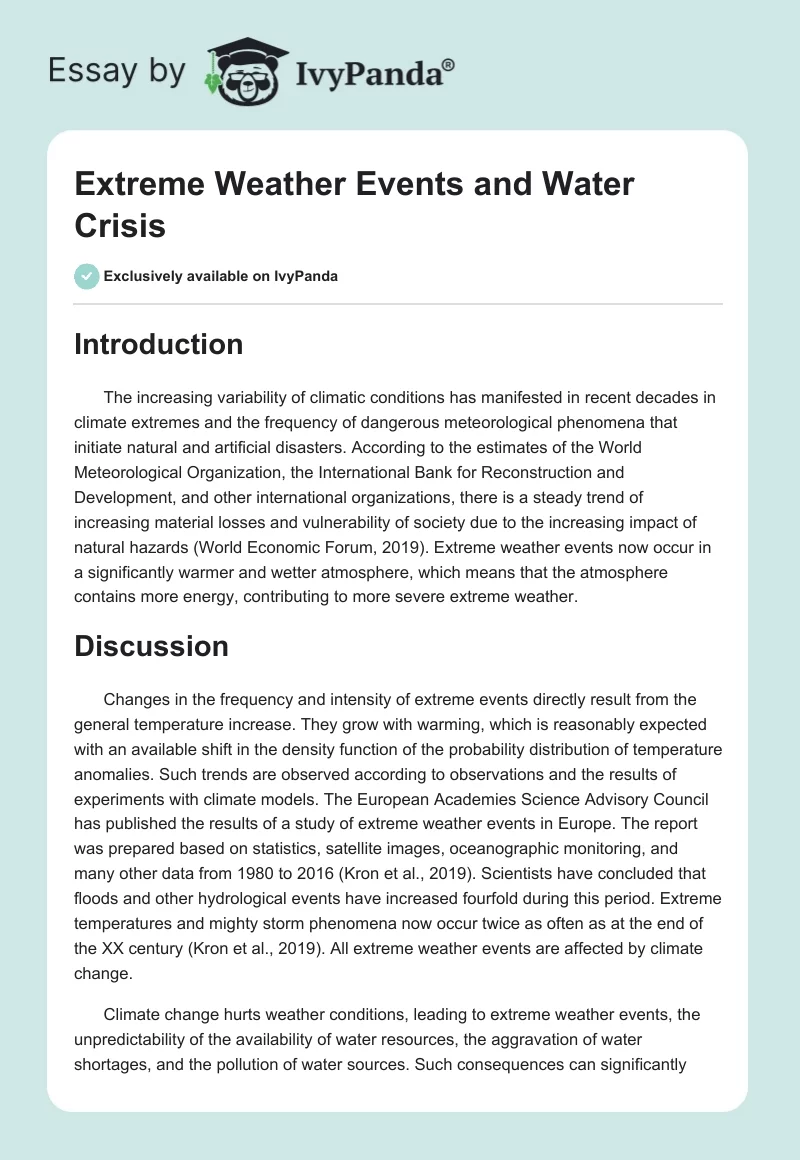 Essay by IvyPanda®

Extreme Weather Events and Water Crisis

Exclusively available on IvyPanda

Introduction

The increasing variability of climatic conditions has manifested in recent decades in climate extremes and the frequency of dangerous meteorological phenomena that initiate natural and artificial disasters. According to the estimates of the World Meteorological Organization, the International Bank for Reconstruction and Development, and other international organizations, there is a steady trend of increasing material losses and vulnerability of society due to the increasing impact of natural hazards (World Economic Forum, 2019). Extreme weather events now occur in a significantly warmer and wetter atmosphere, which means that the atmosphere contains more energy, contributing to more severe extreme weather.

Discussion

Changes in the frequency and intensity of extreme events directly result from the general temperature increase. They grow with warming, which is reasonably expected with an available shift in the density function of the probability distribution of temperature anomalies. Such trends are observed according to observations and the results of experiments with climate models. The European Academies Science Advisory Council has published the results of a study of extreme weather events in Europe. The report was prepared based on statistics, satellite images, oceanographic monitoring, and many other data from 1980 to 2016 (Kron et al., 2019). Scientists have concluded that floods and other hydrological events have increased fourfold during this period. Extreme temperatures and mighty storm phenomena now occur twice as often as at the end of the XX century (Kron et al., 2019). All extreme weather events are affected by climate change.

Climate change hurts weather conditions, leading to extreme weather events, the unpredictability of the availability of water resources, the aggravation of water shortages, and the pollution of water sources. Such consequences can significantly